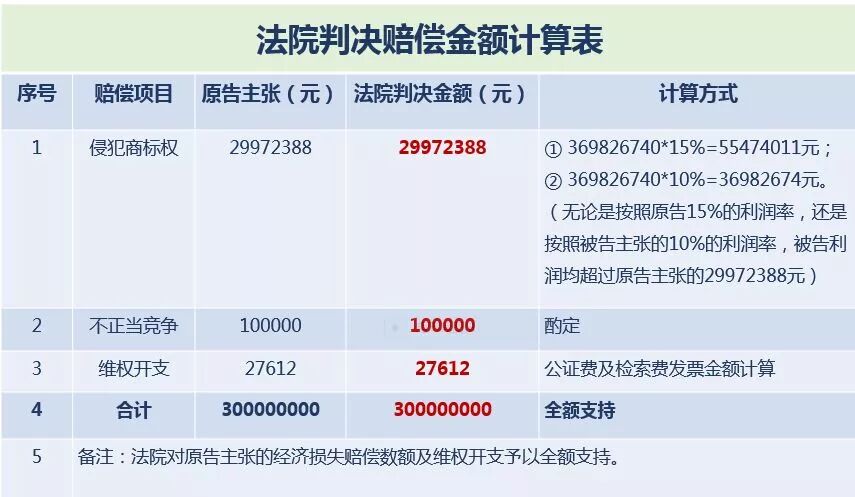 法院判决赔偿金额计算表

| 序号 | 赔偿项目 | 原告主张（元） | 法院判决金额（元） | 计算方式 |
|---|---|---|---|---|
| 1 | 侵犯商标权 | 29972388 | 29972388 | ① 369826740*15%=55474011元；② 369826740*10%=36982674元。（无论是按照原告15%的利润率，还是按照被告主张的10%的利润率，被告利润均超过原告主张的29972388元） |
| 2 | 不正当竞争 | 100000 | 100000 | 酌定 |
| 3 | 维权开支 | 27612 | 27612 | 公证费及检索费发票金额计算 |
| 4 | 合计 | 300000000 | 300000000 | 全额支持 |
| 5 | 备注：法院对原告主张的经济损失赔偿数额及维权开支予以全额支持。 | | | |